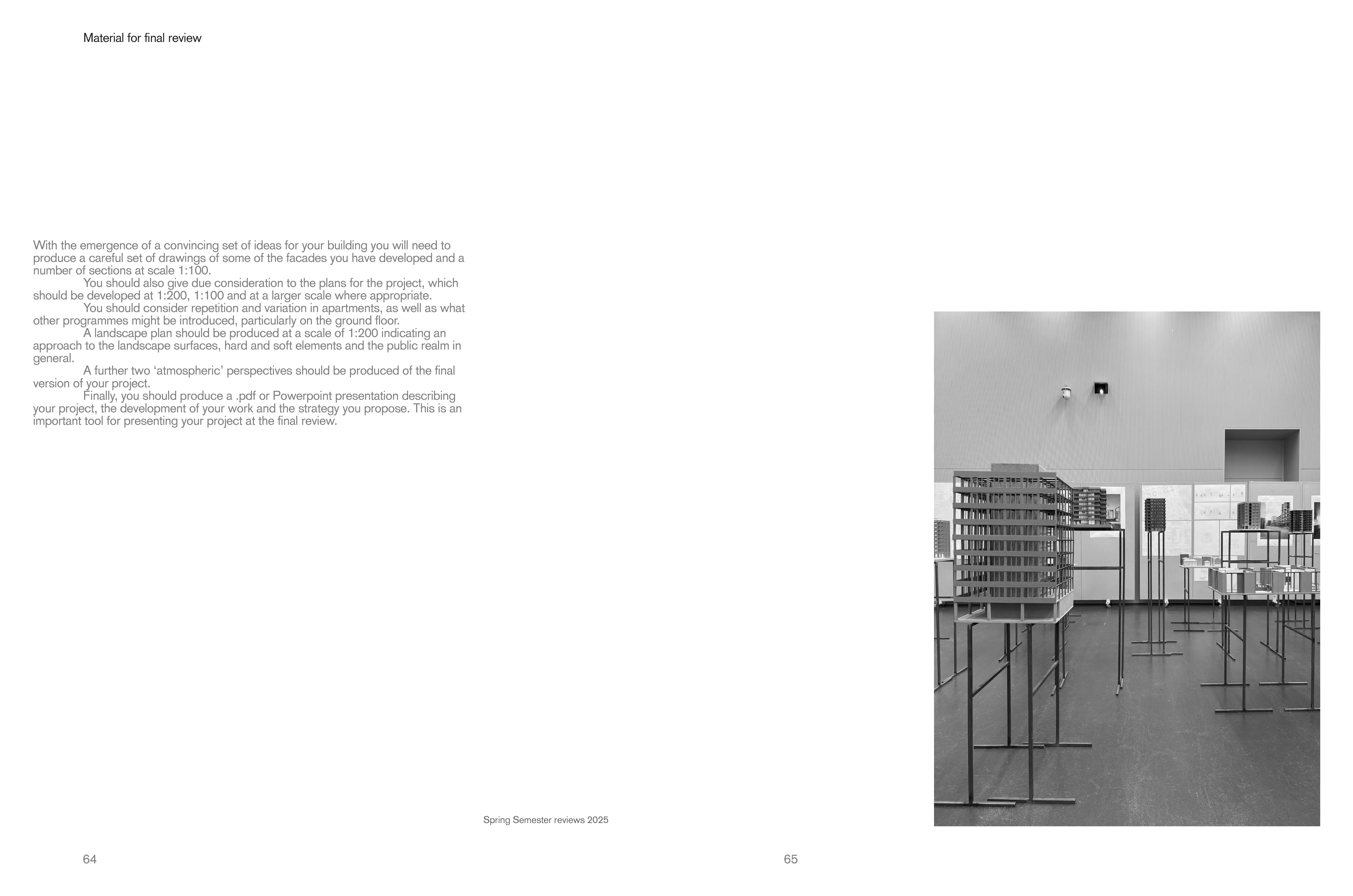 Material for final review

With the emergence of a convincing set of ideas for your building you will need to produce a careful set of drawings of some of the facades you have developed and a number of sections at scale 1:100.

You should also give due consideration to the plans for the project, which should be developed at 1:200, 1:100 and at a larger scale where appropriate.

You should consider repetition and variation in apartments, as well as what other programmes might be introduced, particularly on the ground floor.

A landscape plan should be produced at a scale of 1:200 indicating an approach to the landscape surfaces, hard and soft elements and the public realm in general.

A further two ‘atmospheric’ perspectives should be produced of the final version of your project.

Finally, you should produce a .pdf or Powerpoint presentation describing your project, the development of your work and the strategy you propose. This is an important tool for presenting your project at the final review.

Spring Semester reviews 2025

64

65